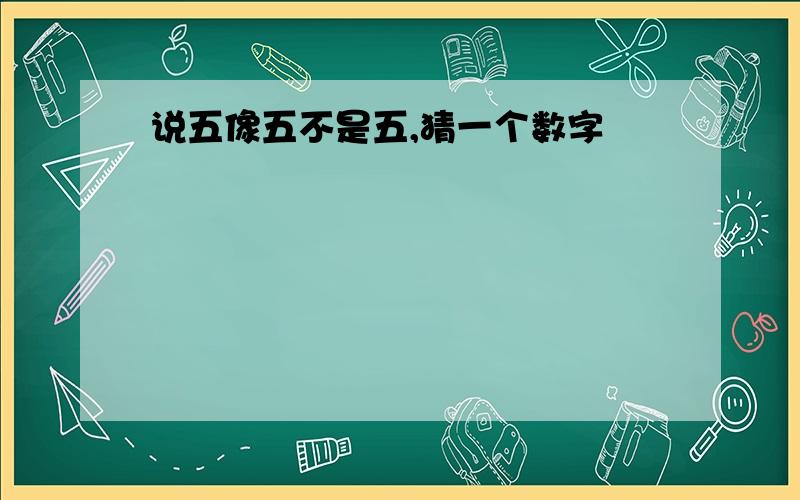 说五像五不是五,猜一个数字